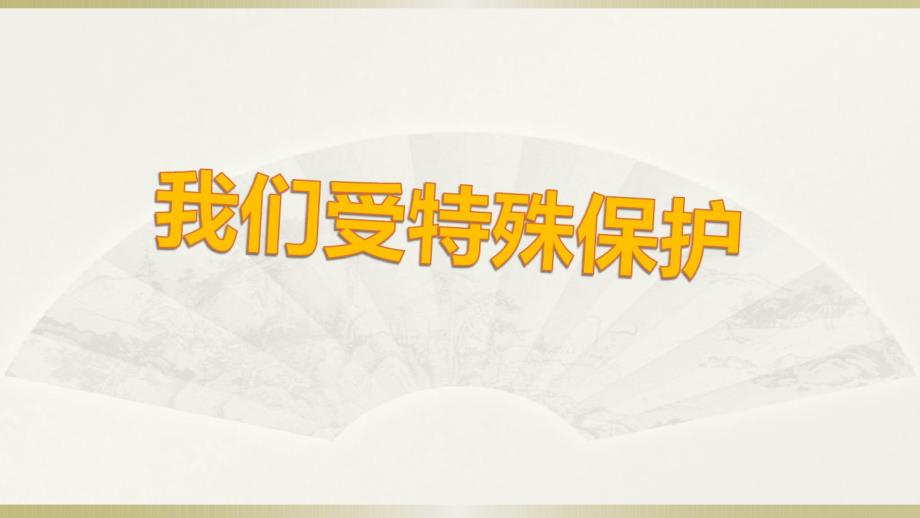 我们受特殊保护